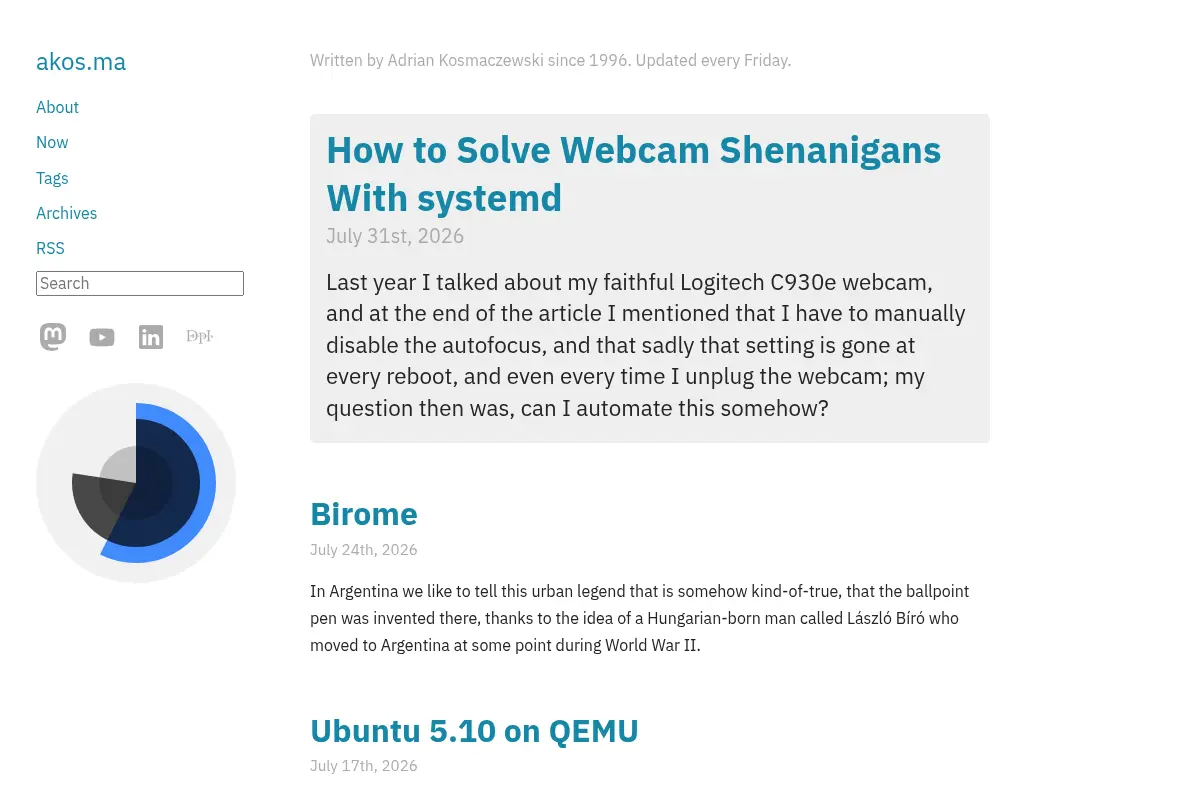 akos.ma

About

Now

Tags

Archives

RSS

Search

Written by Adrian Kosmaczewski since 1996. Updated every Friday.

How to Solve Webcam Shenanigans With systemd

July 31st, 2026

Last year I talked about my faithful Logitech C930e webcam, and at the end of the article I mentioned that I have to manually disable the autofocus, and that sadly that setting is gone at every reboot, and even every time I unplug the webcam; my question then was, can I automate this somehow?

Birome

July 24th, 2026

In Argentina we like to tell this urban legend that is somehow kind-of-true, that the ballpoint pen was invented there, thanks to the idea of a Hungarian-born man called László Bíró who moved to Argentina at some point during World War II.

Ubuntu 5.10 on QEMU

July 17th, 2026